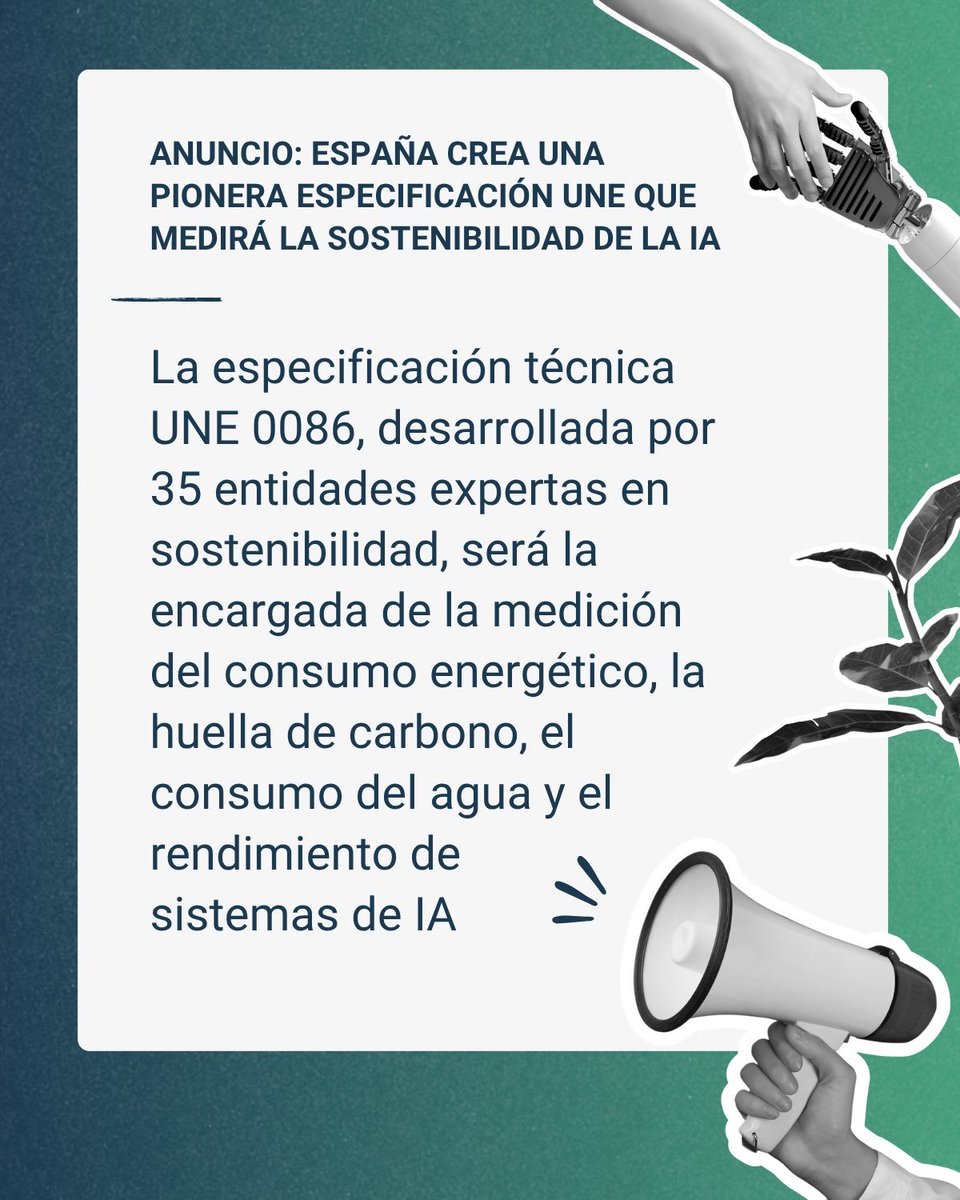 ANUNCIO: ESPAÑA CREA UNA PIONERA ESPECIFICACIÓN UNE QUE MEDIRÁ LA SOSTENIBILIDAD DE LA IA

La especificación técnica UNE 0086, desarrollada por 35 entidades expertas en sostenibilidad, será la encargada de la medición del consumo energético, la huella de carbono, el consumo del agua y el rendimiento de sistemas de IA